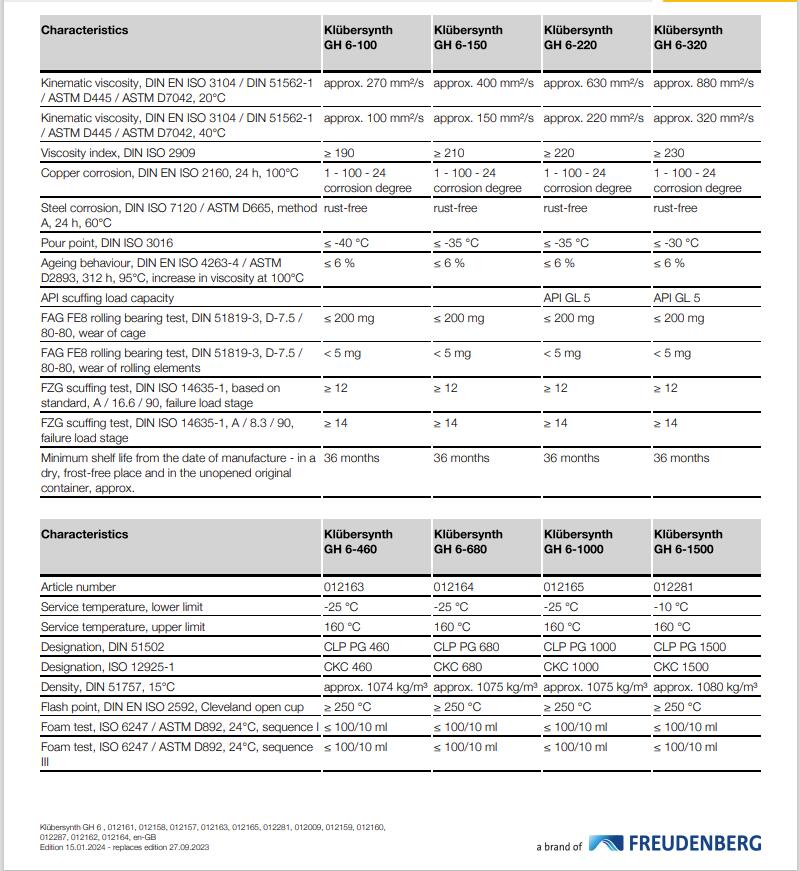 | Characteristics | Klübersynth GH 6-100 | Klübersynth GH 6-150 | Klübersynth GH 6-220 | Klübersynth GH 6-320 |
|---|---|---|---|---|
| Kinematic viscosity, DIN EN ISO 3104 / DIN 51562-1 / ASTM D445 / ASTM D7042, 20°C | approx. 270 mm²/s | approx. 400 mm²/s | approx. 630 mm²/s | approx. 880 mm²/s |
| Kinematic viscosity, DIN EN ISO 3104 / DIN 51562-1 / ASTM D445 / ASTM D7042, 40°C | approx. 100 mm²/s | approx. 150 mm²/s | approx. 220 mm²/s | approx. 320 mm²/s |
| Viscosity index, DIN ISO 2909 | ≥ 190 | ≥ 210 | ≥ 220 | ≥ 230 |
| Copper corrosion, DIN EN ISO 2160, 24 h, 100°C | 1 - 100 - 24 corrosion degree | 1 - 100 - 24 corrosion degree | 1 - 100 - 24 corrosion degree | 1 - 100 - 24 corrosion degree |
| Steel corrosion, DIN ISO 7120 / ASTM D665, method A, 24 h, 60°C | rust-free | rust-free | rust-free | rust-free |
| Pour point, DIN ISO 3016 | ≤ -40 °C | ≤ -35 °C | ≤ -35 °C | ≤ -30 °C |
| Ageing behaviour, DIN EN ISO 4263-4 / ASTM D2893, 312 h, 95°C, increase in viscosity at 100°C | ≤ 6 % | ≤ 6 % | ≤ 6 % | ≤ 6 % |
| API scuffing load capacity | | | API GL 5 | API GL 5 |
| FAG FE8 rolling bearing test, DIN 51819-3, D-7.5 / 80-80, wear of cage | ≤ 200 mg | ≤ 200 mg | ≤ 200 mg | ≤ 200 mg |
| FAG FE8 rolling bearing test, DIN 51819-3, D-7.5 / 80-80, wear of rolling elements | < 5 mg | < 5 mg | < 5 mg | < 5 mg |
| FZG scuffing test, DIN ISO 14635-1, based on standard, A / 16.6 / 90, failure load stage | ≥ 12 | ≥ 12 | ≥ 12 | ≥ 12 |
| FZG scuffing test, DIN ISO 14635-1, A / 8.3 / 90, failure load stage | ≥ 14 | ≥ 14 | ≥ 14 | ≥ 14 |
| Minimum shelf life from the date of manufacture - in a dry, frost-free place and in the unopened original container, approx. | 36 months | 36 months | 36 months | 36 months |

| Characteristics | Klübersynth GH 6-460 | Klübersynth GH 6-680 | Klübersynth GH 6-1000 | Klübersynth GH 6-1500 |
|---|---|---|---|---|
| Article number | 012163 | 012164 | 012165 | 012281 |
| Service temperature, lower limit | -25 °C | -25 °C | -25 °C | -10 °C |
| Service temperature, upper limit | 160 °C | 160 °C | 160 °C | 160 °C |
| Designation, DIN 51502 | CLP PG 460 | CLP PG 680 | CLP PG 1000 | CLP PG 1500 |
| Designation, ISO 12925-1 | CKC 460 | CKC 680 | CKC 1000 | CKC 1500 |
| Density, DIN 51757, 15°C | approx. 1074 kg/m³ | approx. 1075 kg/m³ | approx. 1075 kg/m³ | approx. 1080 kg/m³ |
| Flash point, DIN EN ISO 2592, Cleveland open cup | ≥ 250 °C | ≥ 250 °C | ≥ 250 °C | ≥ 250 °C |
| Foam test, ISO 6247 / ASTM D892, 24°C, sequence I | ≤ 100/10 ml | ≤ 100/10 ml | ≤ 100/10 ml | ≤ 100/10 ml |
| Foam test, ISO 6247 / ASTM D892, 24°C, sequence III | ≤ 100/10 ml | ≤ 100/10 ml | ≤ 100/10 ml | ≤ 100/10 ml |

Klübersynth GH 6 , 012161, 012158, 012157, 012163, 012165, 012281, 012009, 012159, 012160, 012287, 012162, 012164, en-GB
Edition 15.01.2024 - replaces edition 27.09.2023

a brand of FREUDENBERG